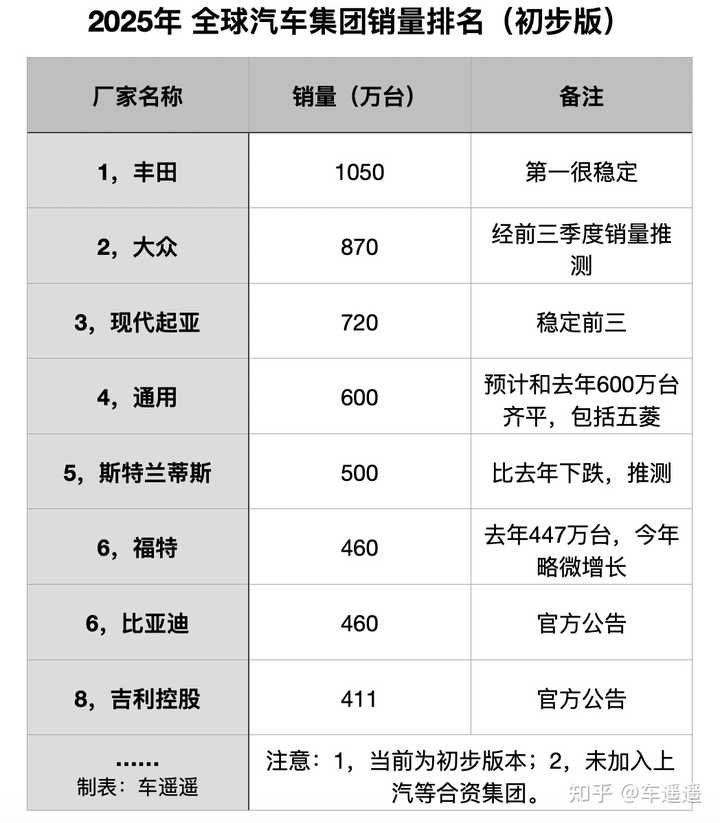 2025年 全球汽车集团销量排名（初步版）

| 厂家名称 | 销量（万台） | 备注 |
|---|---|---|
| 1，丰田 | 1050 | 第一很稳定 |
| 2，大众 | 870 | 经前三季度销量推测 |
| 3，现代起亚 | 720 | 稳定前三 |
| 4，通用 | 600 | 预计和去年600万台齐平，包括五菱 |
| 5，斯特兰蒂斯 | 500 | 比去年下跌，推测 |
| 6，福特 | 460 | 去年447万台，今年略微增长 |
| 6，比亚迪 | 460 | 官方公告 |
| 8，吉利控股 | 411 | 官方公告 |
| …… 制表：车遥遥 | 注意：1，当前为初步版本；2，未加入上汽等合资集团。 | |

知乎 @车遥遥